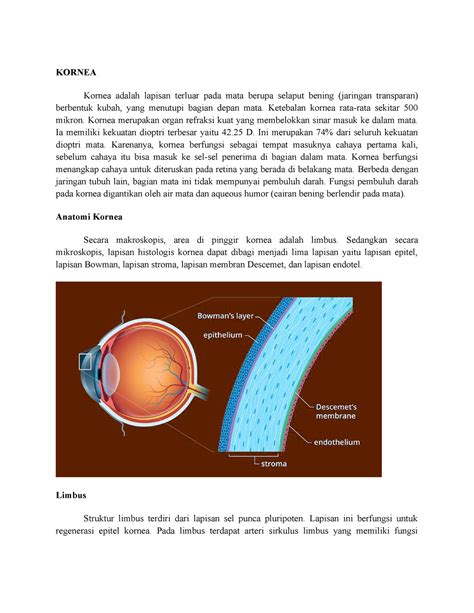 KORNEA

Kornea adalah lapisan terluar pada mata berupa selaput bening (jaringan transparan) berbentuk kubah, yang menutupi bagian depan mata. Ketebalan kornea rata-rata sekitar 500 mikron. Kornea merupakan organ refraksi kuat yang membelokkan sinar masuk ke dalam mata. Ia memiliki kekuatan dioptri terbesar yaitu 42.25 D. Ini merupakan 74% dari seluruh kekuatan dioptri mata. Karenanya, kornea berfungsi sebagai tempat masuknya cahaya pertama kali, sebelum cahaya itu bisa masuk ke sel-sel penerima di bagian dalam mata. Kornea berfungsi menangkap cahaya untuk diteruskan pada retina yang berada di belakang mata. Berbeda dengan jaringan tubuh lain, bagian mata ini tidak mempunyai pembuluh darah. Fungsi pembuluh darah pada kornea digantikan oleh air mata dan aqueous humor (cairan bening berlendir pada mata).

Anatomi Kornea

Secara makroskopis, area di pinggir kornea adalah limbus. Sedangkan secara mikroskopis, lapisan histologis kornea dapat dibagi menjadi lima lapisan yaitu lapisan epitel, lapisan Bowman, lapisan stroma, lapisan membran Descemet, dan lapisan endotel.

Bowman's layer
epithelium
Descemet's membrane
endothelium
stroma

Limbus

Struktur limbus terdiri dari lapisan sel punca pluripoten. Lapisan ini berfungsi untuk regenerasi epitel kornea. Pada limbus terdapat arteri sirkulus limbus yang memiliki fungsi